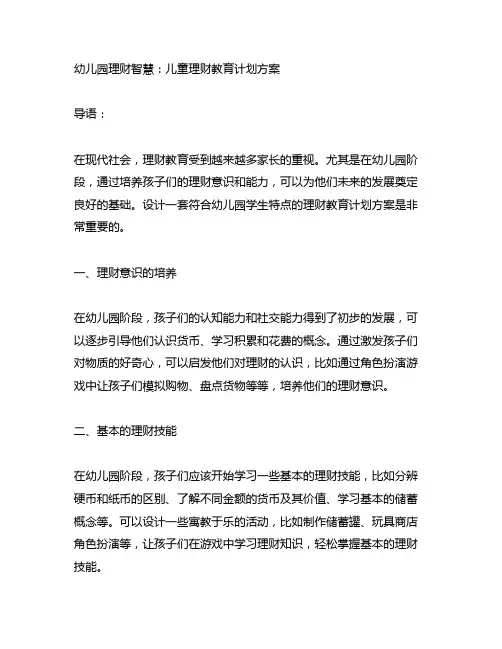 幼儿园理财智慧：儿童理财教育计划方案

导语：

在现代社会，理财教育受到越来越多家长的重视。尤其是在幼儿园阶段，通过培养孩子们的理财意识和能力，可以为他们未来的发展奠定良好的基础。设计一套符合幼儿园学生特点的理财教育计划方案是非常重要的。

一、理财意识的培养

在幼儿园阶段，孩子们的认知能力和社交能力得到了初步的发展，可以逐步引导他们认识货币、学习积累和花费的概念。通过激发孩子们对物质的好奇心，可以启发他们对理财的认识，比如通过角色扮演游戏中让孩子们模拟购物、盘点货物等等，培养他们的理财意识。

二、基本的理财技能

在幼儿园阶段，孩子们应该开始学习一些基本的理财技能，比如分辨硬币和纸币的区别、了解不同金额的货币及其价值、学习基本的储蓄概念等。可以设计一些寓教于乐的活动，比如制作储蓄罐、玩具商店角色扮演等，让孩子们在游戏中学习理财知识，轻松掌握基本的理财技能。